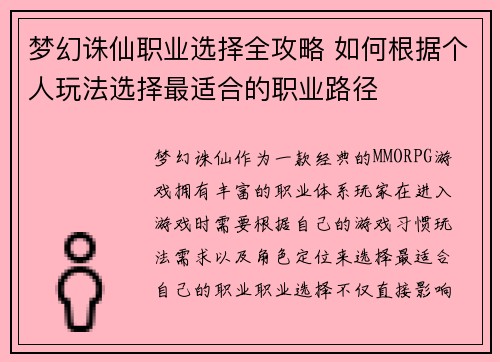 梦幻诛仙职业选择全攻略 如何根据个人玩法选择最适合的职业路径

梦幻诛仙作为一款经典的MMORPG游戏拥有丰富的职业体系玩家在进入游戏时需要根据自己的游戏习惯玩法需求以及角色定位来选择最适合自己的职业职业选择不仅直接影响